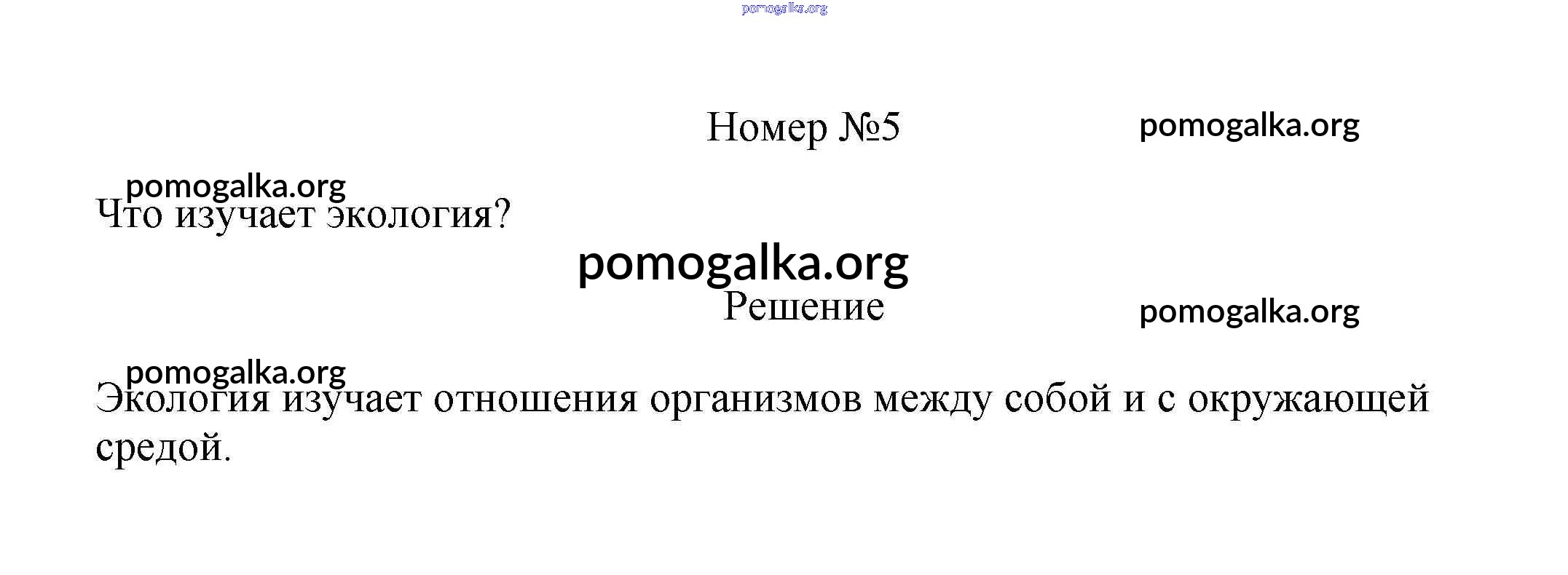 pomogalka.org

Номер №5

pomogalka.org

pomogalka.org

Что изучает экология?

pomogalka.org

Решение

pomogalka.org

pomogalka.org

Экология изучает отношения организмов между собой и с окружающей средой.